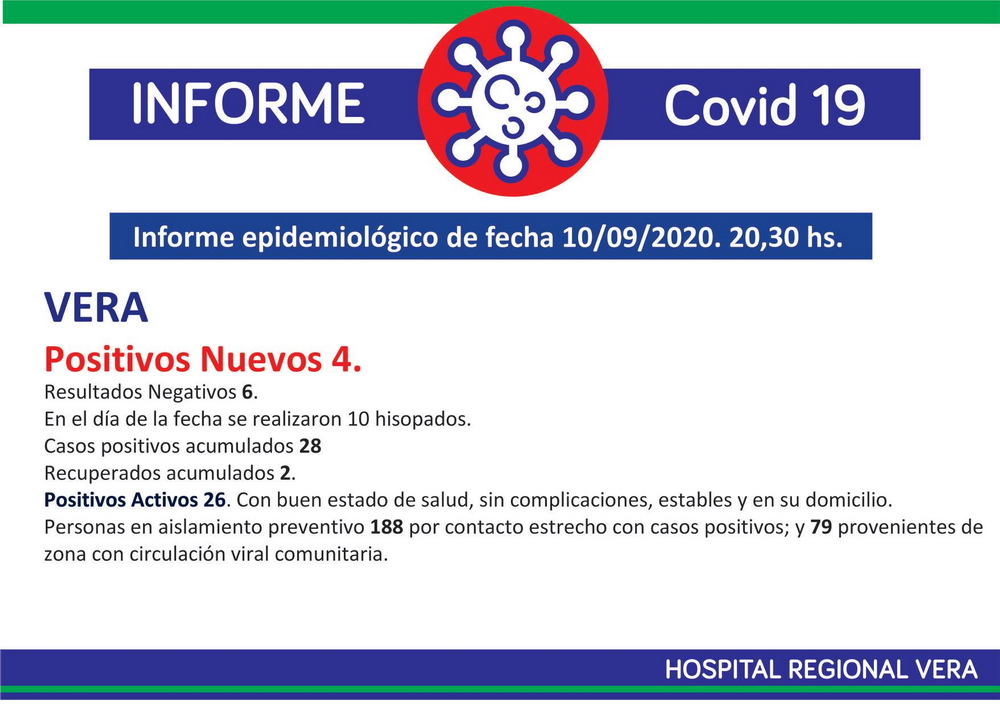 INFORME Covid 19

Informe epidemiológico de fecha 10/09/2020. 20,30 hs.

VERA

Positivos Nuevos 4.

Resultados Negativos 6.
En el día de la fecha se realizaron 10 hisopados.
Casos positivos acumulados 28
Recuperados acumulados 2.
Positivos Activos 26. Con buen estado de salud, sin complicaciones, estables y en su domicilio.
Personas en aislamiento preventivo 188 por contacto estrecho con casos positivos; y 79 provenientes de zona con circulación viral comunitaria.

HOSPITAL REGIONAL VERA